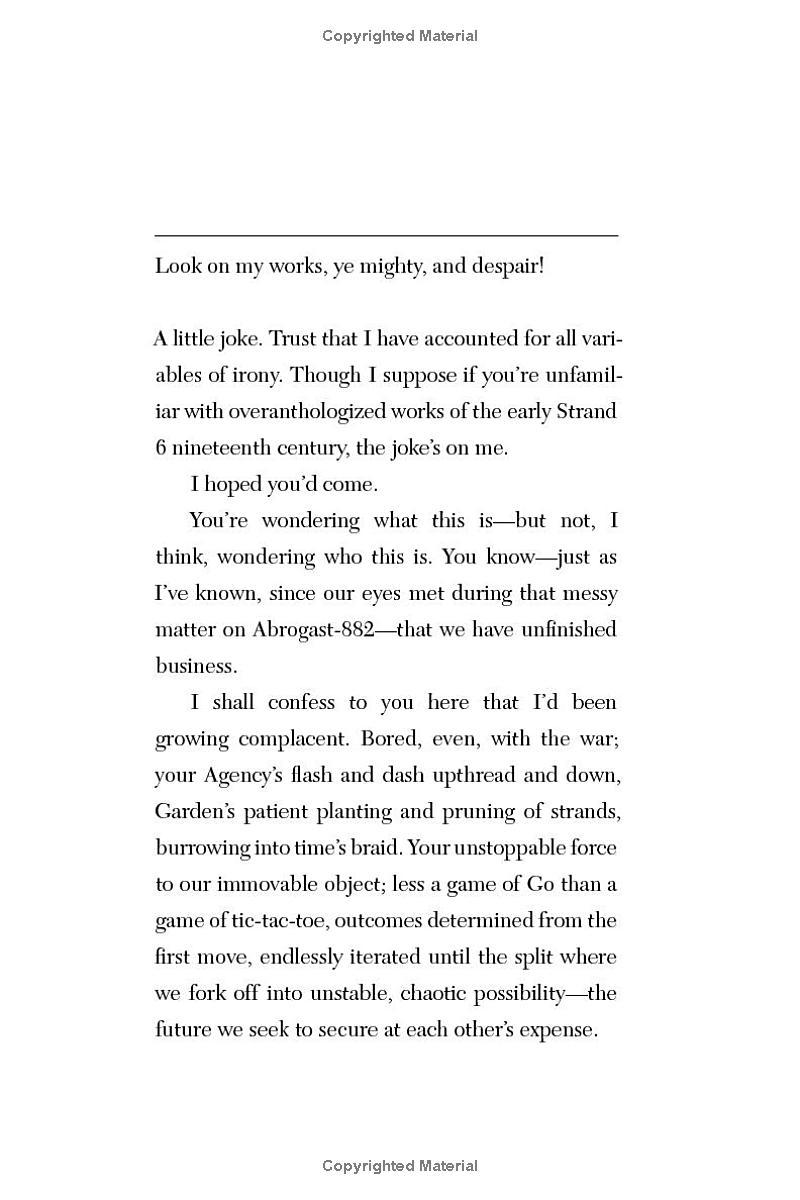 Copyrighted Material

Look on my works, ye mighty, and despair!

A little joke. Trust that I have accounted for all variables of irony. Though I suppose if you're unfamiliar with overanthologized works of the early Strand 6 nineteenth century, the joke's on me.

I hoped you'd come.

You're wondering what this is—but not, I think, wondering who this is. You know—just as I've known, since our eyes met during that messy matter on Abrogast-882—that we have unfinished business.

I shall confess to you here that I'd been growing complacent. Bored, even, with the war; your Agency's flash and dash upthread and down, Garden's patient planting and pruning of strands, burrowing into time's braid. Your unstoppable force to our immovable object; less a game of Go than a game of tic-tac-toe, outcomes determined from the first move, endlessly iterated until the split where we fork off into unstable, chaotic possibility—the future we seek to secure at each other's expense.

Copyrighted Material